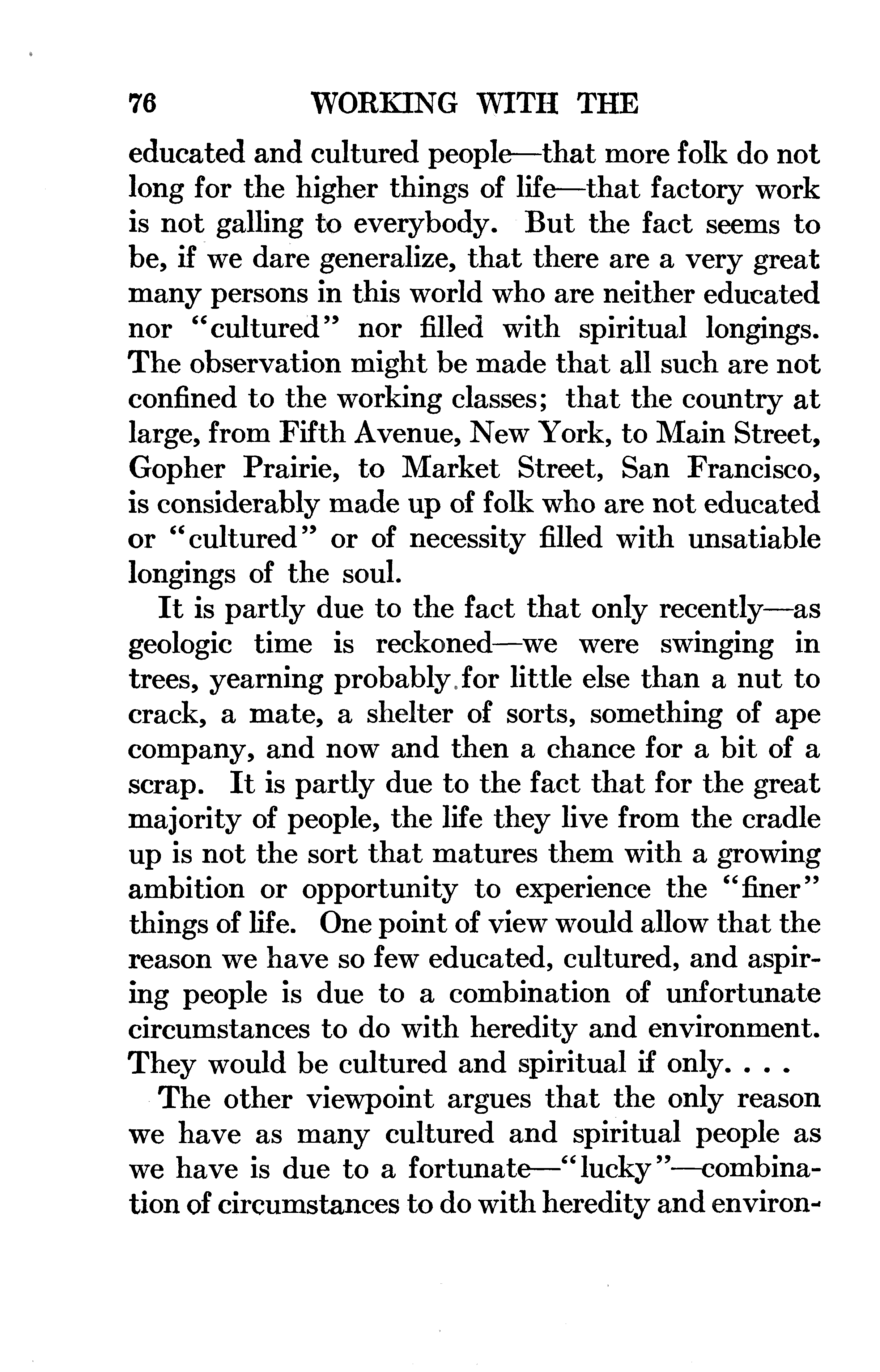 76 WORKING WITH THE

educated and cultured people—that more folk do not long for the higher things of life—that factory work is not galling to everybody. But the fact seems to be, if we dare generalize, that there are a very great many persons in this world who are neither educated nor "cultured" nor filled with spiritual longings. The observation might be made that all such are not confined to the working classes; that the country at large, from Fifth Avenue, New York, to Main Street, Gopher Prairie, to Market Street, San Francisco, is considerably made up of folk who are not educated or "cultured" or of necessity filled with unsatiable longings of the soul.

It is partly due to the fact that only recently—as geologic time is reckoned—we were swinging in trees, yearning probably for little else than a nut to crack, a mate, a shelter of sorts, something of ape company, and now and then a chance for a bit of a scrap. It is partly due to the fact that for the great majority of people, the life they live from the cradle up is not the sort that matures them with a growing ambition or opportunity to experience the "finer" things of life. One point of view would allow that the reason we have so few educated, cultured, and aspiring people is due to a combination of unfortunate circumstances to do with heredity and environment. They would be cultured and spiritual if only. . . .

The other viewpoint argues that the only reason we have as many cultured and spiritual people as we have is due to a fortunate—"lucky"—combination of circumstances to do with heredity and environ-